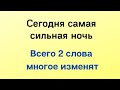 Сегодня самая сильная ночь

Всего 2 слова многое изменят